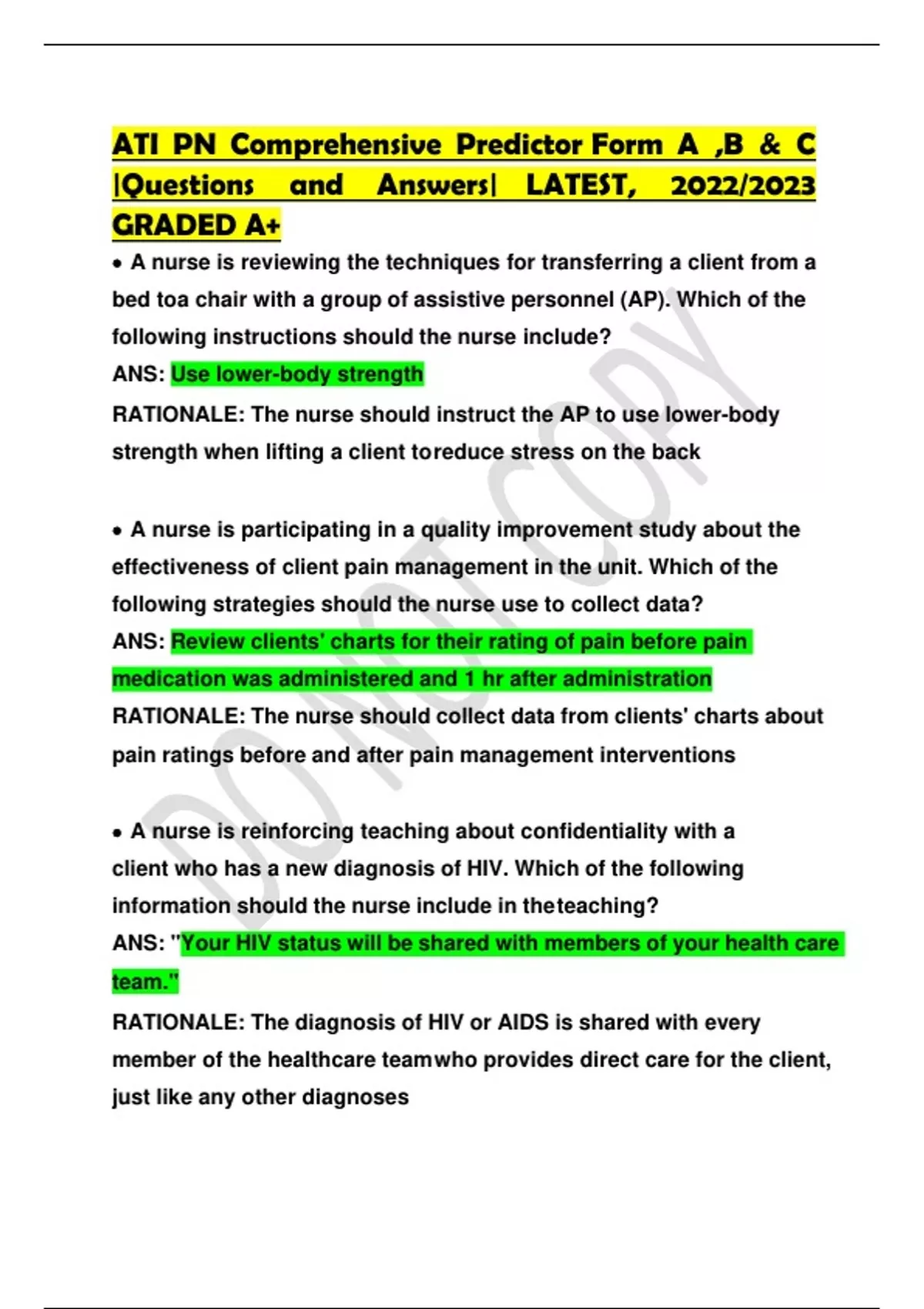 ATI PN Comprehensive Predictor Form A ,B & C |Questions and Answers| LATEST, 2022/2023 GRADED A+

• A nurse is reviewing the techniques for transferring a client from a bed toa chair with a group of assistive personnel (AP). Which of the following instructions should the nurse include?
ANS: Use lower-body strength
RATIONALE: The nurse should instruct the AP to use lower-body strength when lifting a client toreduce stress on the back

• A nurse is participating in a quality improvement study about the effectiveness of client pain management in the unit. Which of the following strategies should the nurse use to collect data?
ANS: Review clients' charts for their rating of pain before pain medication was administered and 1 hr after administration
RATIONALE: The nurse should collect data from clients' charts about pain ratings before and after pain management interventions

• A nurse is reinforcing teaching about confidentiality with a client who has a new diagnosis of HIV. Which of the following information should the nurse include in theteaching?
ANS: "Your HIV status will be shared with members of your health care team."
RATIONALE: The diagnosis of HIV or AIDS is shared with every member of the healthcare teamwho provides direct care for the client, just like any other diagnoses

DO NOT COPY